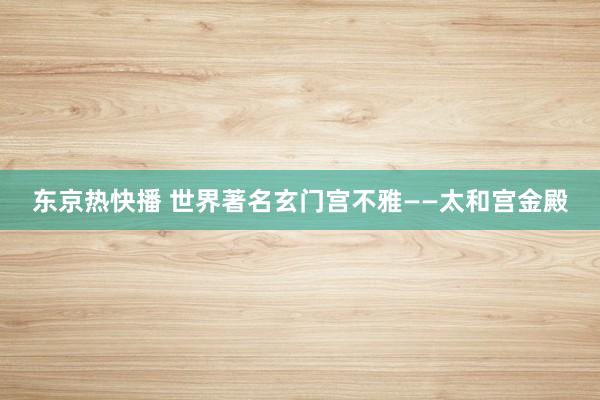 东京热快播 世界著名玄门宫不雅——太和宫金殿